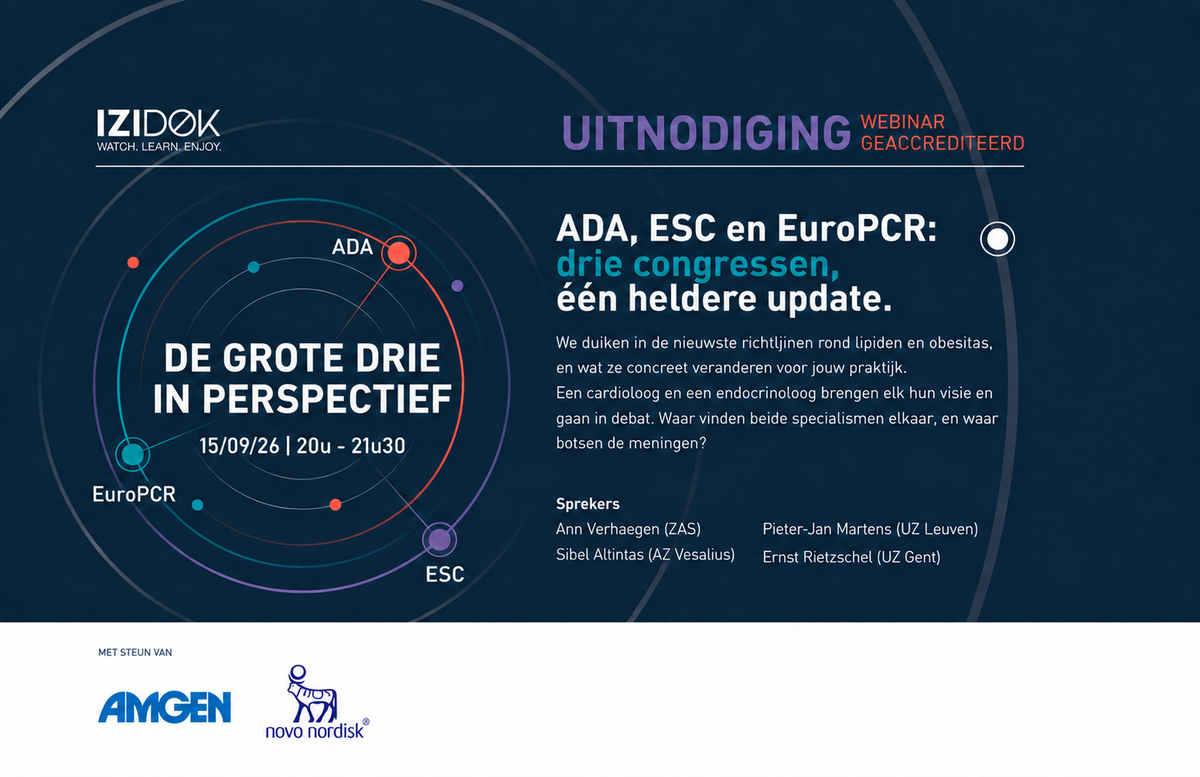 IZIDØK
WATCH. LEARN. ENJOY.

UITNODIGING WEBINAR GEACCREDITEERD

ADA

DE GROTE DRIE IN PERSPECTIEF

15/09/26 | 20u - 21u30

EuroPCR

ESC

ADA, ESC en EuroPCR: drie congressen, één heldere update.

We duiken in de nieuwste richtlijnen rond lipiden en obesitas, en wat ze concreet veranderen voor jouw praktijk.
Een cardioloog en een endocrinoloog brengen elk hun visie en gaan in debat. Waar vinden beide specialismen elkaar, en waar botsen de meningen?

Sprekers
Ann Verhaegen (ZAS)
Sibel Altintas (AZ Vesalius)
Pieter-Jan Martens (UZ Leuven)
Ernst Rietzschel (UZ Gent)

MET STEUN VAN

AMGEN

novo nordisk®